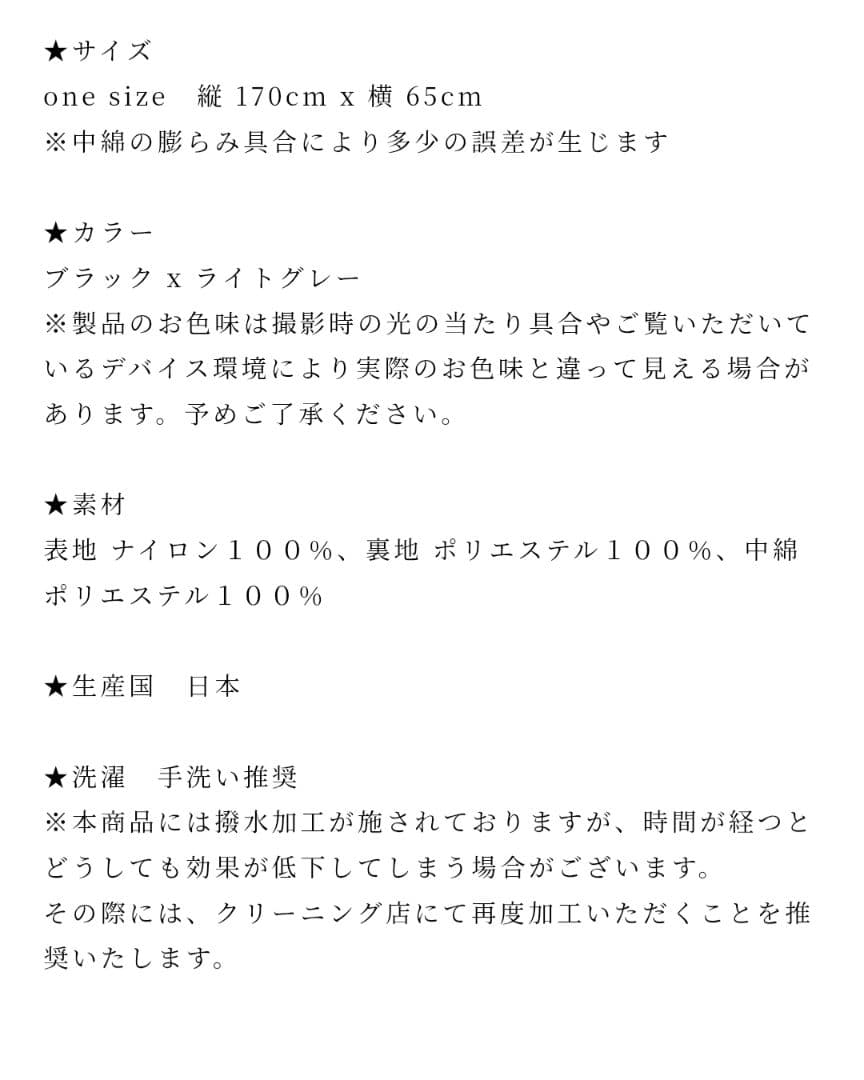 ★サイズ
one size　縦 170cm x 横 65cm
※中綿の膨らみ具合により多少の誤差が生じます

★カラー
ブラック x ライトグレー
※製品のお色味は撮影時の光の当たり具合やご覧いただいているデバイス環境により実際のお色味と違って見える場合があります。予めご了承ください。

★素材
表地 ナイロン１００%、裏地 ポリエステル１００%、中綿 ポリエステル１００%

★生産国　日本

★洗濯　手洗い推奨
※本商品には撥水加工が施されておりますが、時間が経つとどうしても効果が低下してしまう場合がございます。
その際には、クリーニング店にて再度加工いただくことを推奨いたします。